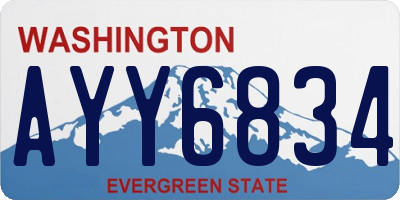 WASHINGTON

AYY6834

EVERGREEN STATE